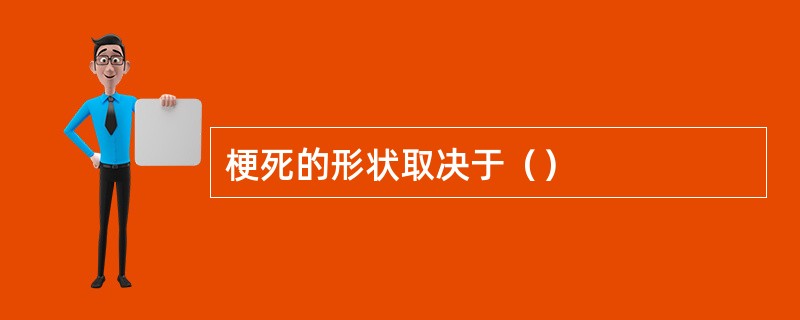 梗死的形状取决于（）